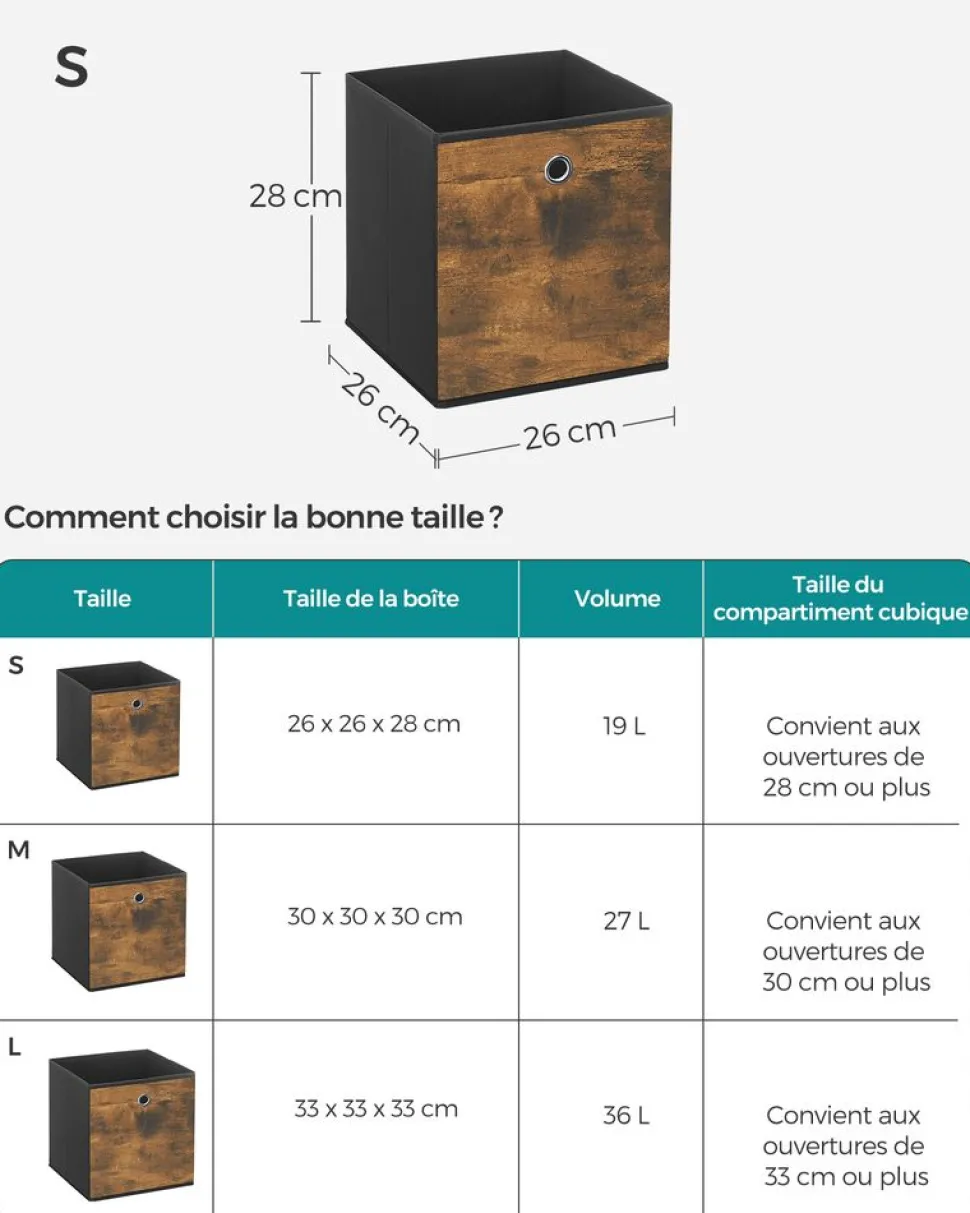 S

28 cm

26 cm

26 cm

Comment choisir la bonne taille ?

| Taille | Taille de la boîte | Volume | Taille du compartiment cubique |
|---|---|---|---|
| S | 26 x 26 x 28 cm | 19 L | Convient aux ouvertures de 28 cm ou plus |
| M | 30 x 30 x 30 cm | 27 L | Convient aux ouvertures de 30 cm ou plus |
| L | 33 x 33 x 33 cm | 36 L | Convient aux ouvertures de 33 cm ou plus |